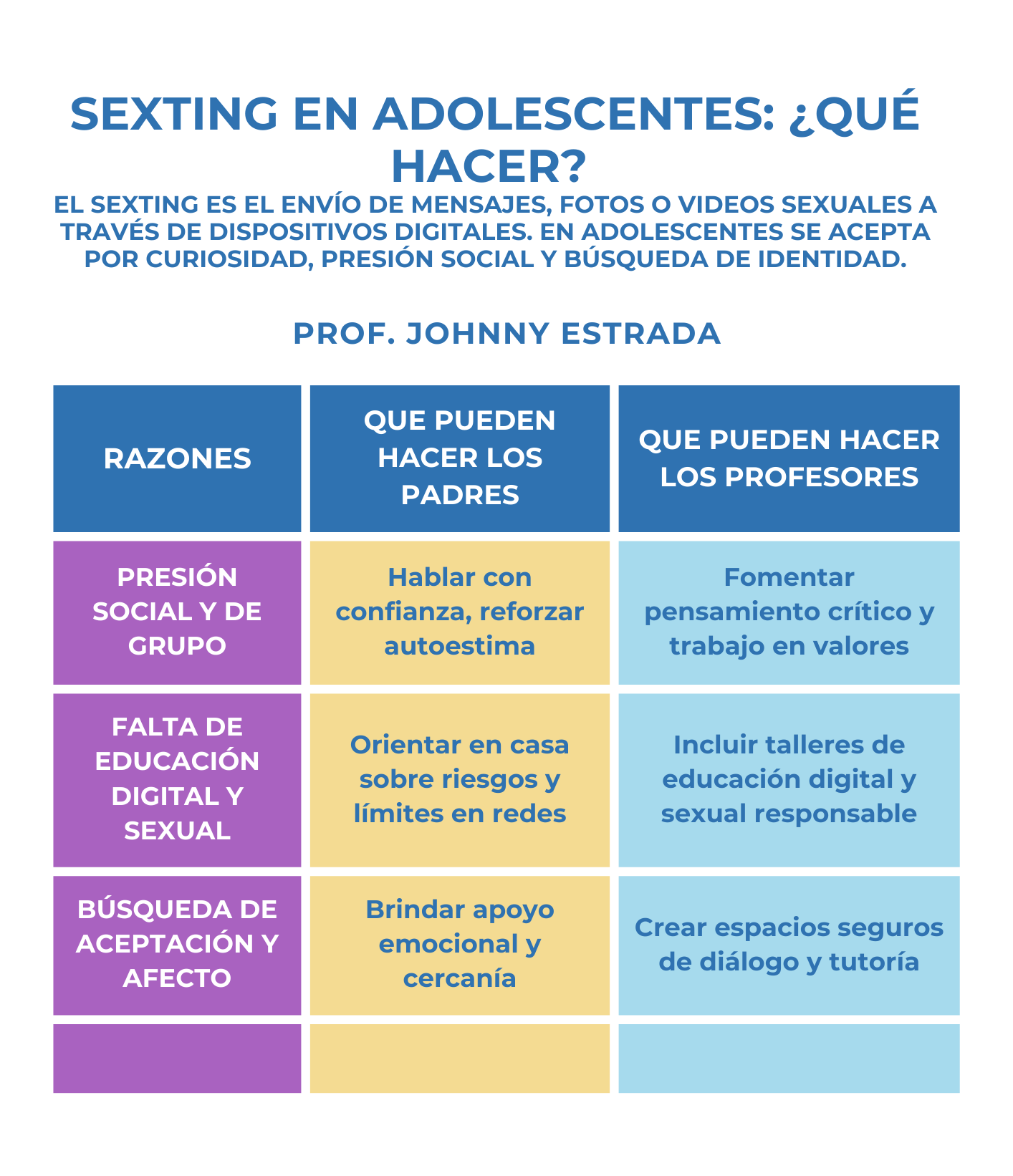 SEXTING EN ADOLESCENTES: ¿QUÉ HACER?

EL SEXTING ES EL ENVÍO DE MENSAJES, FOTOS O VIDEOS SEXUALES A TRAVÉS DE DISPOSITIVOS DIGITALES. EN ADOLESCENTES SE ACEPTA POR CURIOSIDAD, PRESIÓN SOCIAL Y BÚSQUEDA DE IDENTIDAD.

PROF. JOHNNY ESTRADA

| RAZONES | QUE PUEDEN HACER LOS PADRES | QUE PUEDEN HACER LOS PROFESORES |
|---|---|---|
| PRESIÓN SOCIAL Y DE GRUPO | Hablar con confianza, reforzar autoestima | Fomentar pensamiento crítico y trabajo en valores |
| FALTA DE EDUCACIÓN DIGITAL Y SEXUAL | Orientar en casa sobre riesgos y límites en redes | Incluir talleres de educación digital y sexual responsable |
| BÚSQUEDA DE ACEPTACIÓN Y AFECTO | Brindar apoyo emocional y cercanía | Crear espacios seguros de diálogo y tutoría |
| | | |